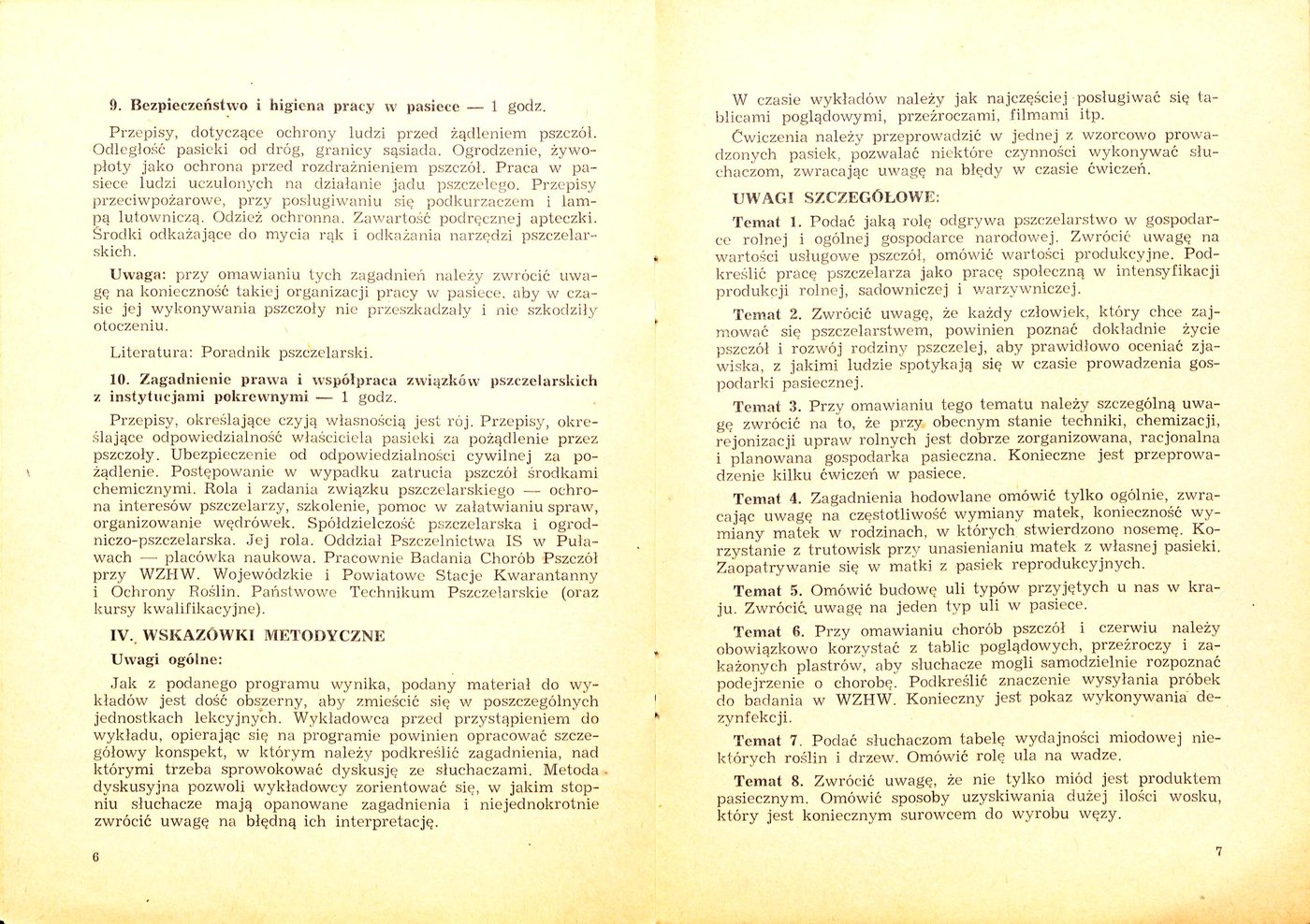 9. Bezpieczeństwo i higiena pracy w pasiece — 1 godz.

Przepisy, dotyczące ochrony ludzi przed żądleniem pszczół. Odległość pasieki od dróg, granicy sąsiada. Ogrodzenie, żywopłoty jako ochrona przed rozdrażnieniem pszczół. Praca w pasiece ludzi uczulonych na działanie jadu pszczelego. Przepisy przeciwpożarowe, przy posługiwaniu się podkurzaczem i lampą lutowniczą. Odzież ochronna. Zawartość podręcznej apteczki. Środki odkażające do mycia rąk i odkażania narzędzi pszczelarskich.

Uwaga: przy omawianiu tych zagadnień należy zwrócić uwagę na konieczność takiej organizacji pracy w pasiece, aby w czasie jej wykonywania pszczoły nie przeszkadzały i nie szkodziły otoczeniu.

Literatura: Poradnik pszczelarski.

10. Zagadnienie prawa i współpraca związków pszczelarskich z instytucjami pokrewnymi — 1 godz.

Przepisy, określające czyją własnością jest rój. Przepisy, określające odpowiedzialność właściciela pasieki za pożądlenie przez pszczoły. Ubezpieczenie od odpowiedzialności cywilnej za pożądlenie. Postępowanie w wypadku zatrucia pszczół środkami chemicznymi. Rola i zadania związku pszczelarskiego — ochrona interesów pszczelarzy, szkolenie, pomoc w załatwianiu spraw, organizowanie wędrówek. Spółdzielczość pszczelarska i ogrodniczo-pszczelarska. Jej rola. Oddział Pszczelnictwa IS w Puławach — placówka naukowa. Pracownie Badania Chorób Pszczół przy WZHW. Wojewódzkie i Powiatowe Stacje Kwarantanny i Ochrony Roślin. Państwowe Technikum Pszczelarskie (oraz kursy kwalifikacyjne).

IV. WSKAZÓWKI METODYCZNE

Uwagi ogólne:

Jak z podanego programu wynika, podany materiał do wykładów jest dość obszerny, aby zmieścić się w poszczególnych jednostkach lekcyjnych. Wykładowca przed przystąpieniem do wykładu, opierając się na programie powinien opracować szczegółowy konspekt, w którym należy podkreślić zagadnienia, nad którymi trzeba sprowokować dyskusję ze słuchaczami. Metoda dyskusyjna pozwoli wykładowcy zorientować się, w jakim stopniu słuchacze mają opanowane zagadnienia i niejednokrotnie zwrócić uwagę na błędną ich interpretację.

6

W czasie wykładów należy jak najczęściej posługiwać się tablicami poglądowymi, przeźroczami, filmami itp.

Ćwiczenia należy przeprowadzić w jednej z wzorcowo prowadzonych pasiek, pozwalać niektóre czynności wykonywać słuchaczom, zwracając uwagę na błędy w czasie ćwiczeń.

UWAGI SZCZEGÓŁOWE:

Temat 1. Podać jaką rolę odgrywa pszczelarstwo w gospodarce rolnej i ogólnej gospodarce narodowej. Zwrócić uwagę na wartości usługowe pszczół, omówić wartości produkcyjne. Podkreślić pracę pszczelarza jako pracę społeczną w intensyfikacji produkcji rolnej, sadowniczej i warzywniczej.

Temat 2. Zwrócić uwagę, że każdy człowiek, który chce zajmować się pszczelarstwem, powinien poznać dokładnie życie pszczół i rozwój rodziny pszczelej, aby prawidłowo oceniać zjawiska, z jakimi ludzie spotykają się w czasie prowadzenia gospodarki pasiecznej.

Temat 3. Przy omawianiu tego tematu należy szczególną uwagę zwrócić na to, że przy obecnym stanie techniki, chemizacji, rejonizacji upraw rolnych jest dobrze zorganizowana, racjonalna i planowana gospodarka pasieczna. Konieczne jest przeprowadzenie kilku ćwiczeń w pasiece.

Temat 4. Zagadnienia hodowlane omówić tylko ogólnie, zwracając uwagę na częstotliwość wymiany matek, konieczność wymiany matek w rodzinach, w których stwierdzono nosemę. Korzystanie z trutowisk przy unasienianiu matek z własnej pasieki. Zaopatrywanie się w matki z pasiek reprodukcyjnych.

Temat 5. Omówić budowę uli typów przyjętych u nas w kraju. Zwrócić uwagę na jeden typ uli w pasiece.

Temat 6. Przy omawianiu chorób pszczół i czerwiu należy obowiązkowo korzystać z tablic poglądowych, przeźroczy i zakażonych plastrów, aby słuchacze mogli samodzielnie rozpoznać podejrzenie o chorobę. Podkreślić znaczenie wysyłania próbek do badania w WZHW. Konieczny jest pokaz wykonywania dezynfekcji.

Temat 7. Podać słuchaczom tabelę wydajności miodowej niektórych roślin i drzew. Omówić rolę ula na wadze.

Temat 8. Zwrócić uwagę, że nie tylko miód jest produktem pasiecznym. Omówić sposoby uzyskiwania dużej ilości wosku, który jest koniecznym surowcem do wyrobu węzy.

7